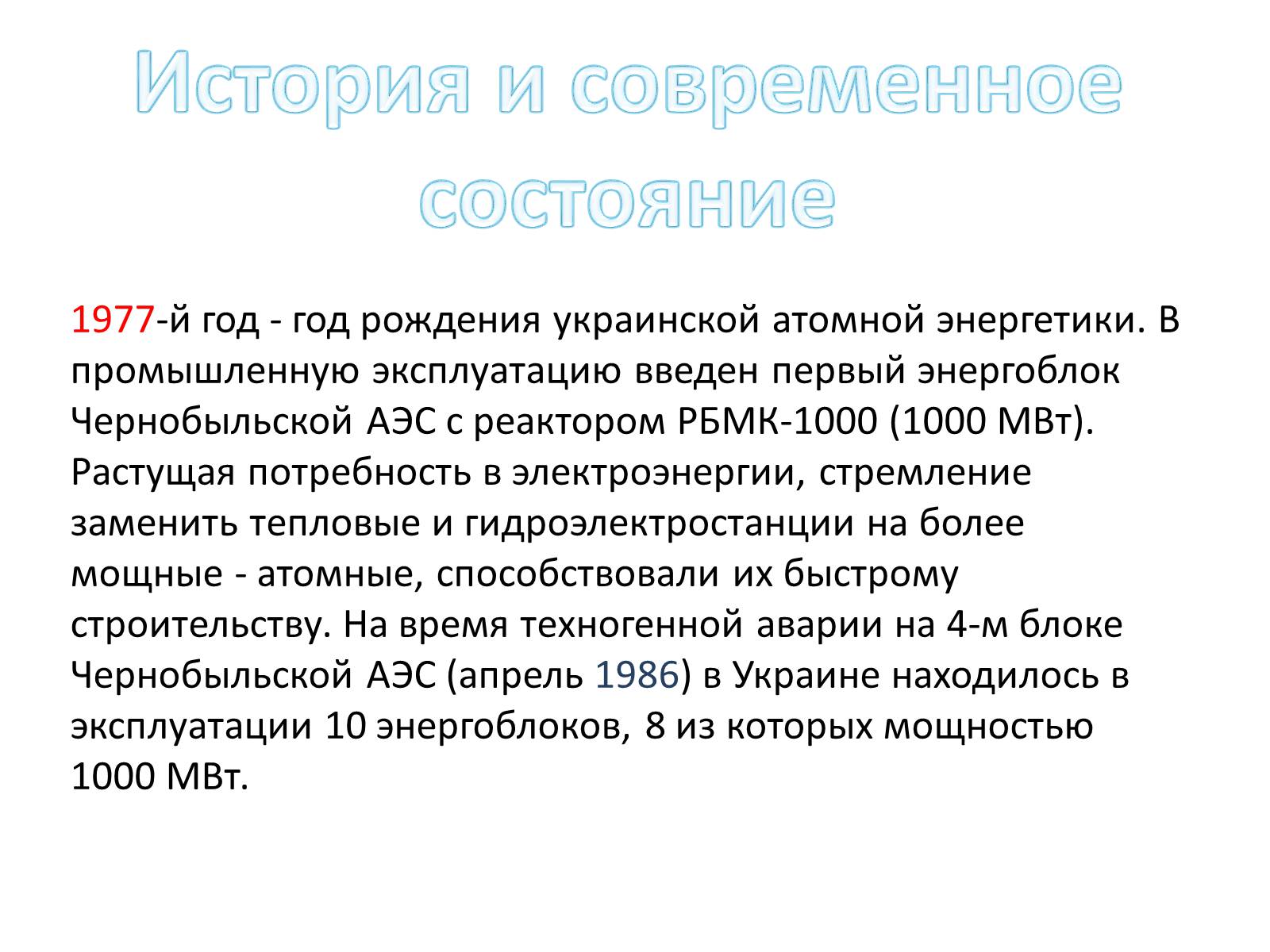 История и современное состояние

1977-й год - год рождения украинской атомной энергетики. В промышленную эксплуатацию введен первый энергоблок Чернобыльской АЭС с реактором РБМК-1000 (1000 МВт). Растущая потребность в электроэнергии, стремление заменить тепловые и гидроэлектростанции на более мощные - атомные, способствовали их быстрому строительству. На время техногенной аварии на 4-м блоке Чернобыльской АЭС (апрель 1986) в Украине находилось в эксплуатации 10 энергоблоков, 8 из которых мощностью 1000 МВт.